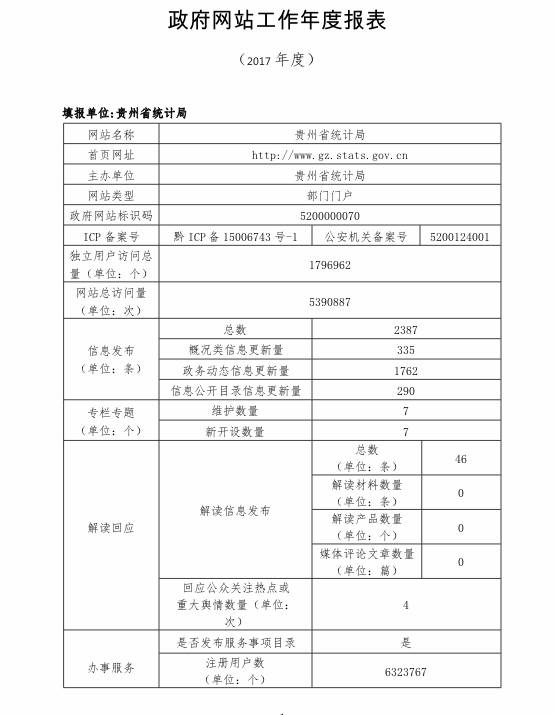 政府网站工作年度报表

（2017 年度）

填报单位:贵州省统计局

| 网站名称 | 贵州省统计局 | | |
|---|---|---|---|
| 首页网址 | http://www.gz.stats.gov.cn | | |
| 主办单位 | 贵州省统计局 | | |
| 网站类型 | 部门门户 | | |
| 政府网站标识码 | 5200000070 | | |
| ICP 备案号 | 黔 ICP 备 15006743 号-1 | 公安机关备案号 | 5200124001 |
| 独立用户访问总量（单位：个） | 1796962 | | |
| 网站总访问量（单位：次） | 5390887 | | |
| 信息发布（单位：条） | 总数 | 2387 | |
| | 概况类信息更新量 | 335 | |
| | 政务动态信息更新量 | 1762 | |
| | 信息公开目录信息更新量 | 290 | |
| 专栏专题（单位：个） | 维护数量 | 7 | |
| | 新开设数量 | 7 | |
| 解读回应 | 解读信息发布 | 总数（单位：条） | 46 |
| | | 解读材料数量（单位：条） | 0 |
| | | 解读产品数量（单位：个） | 0 |
| | | 媒体评论文章数量（单位：篇） | 0 |
| | 回应公众关注热点或重大舆情数量（单位：次） | 4 | |
| 办事服务 | 是否发布服务事项目录 | 是 | |
| | 注册用户数（单位：个） | 6323767 | |